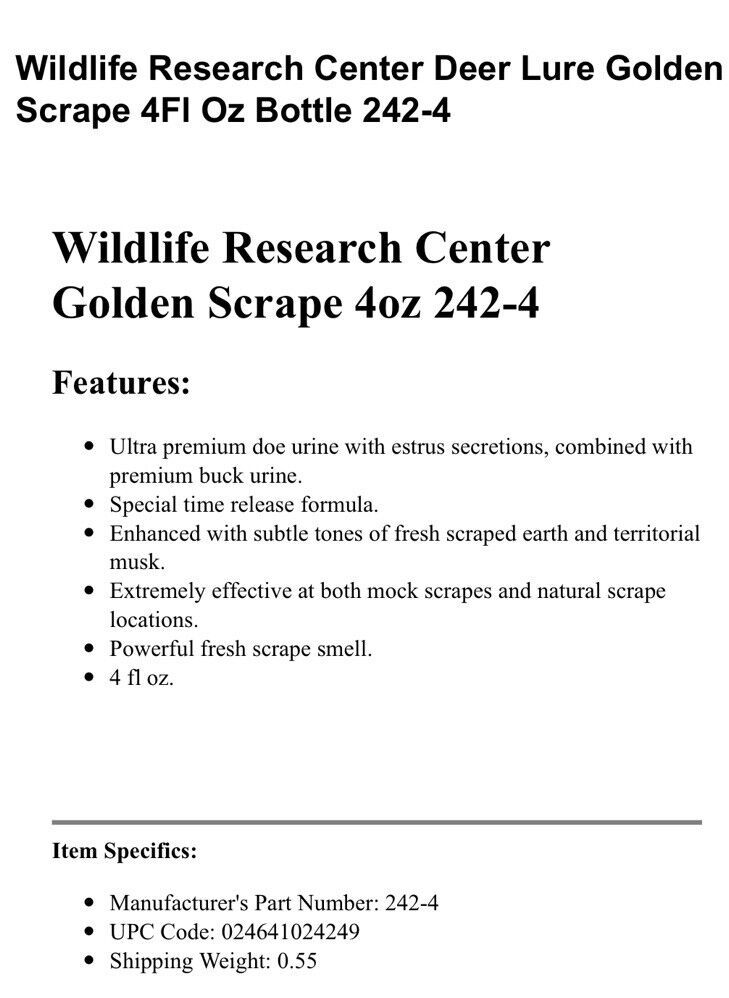 Wildlife Research Center Deer Lure Golden Scrape 4Fl Oz Bottle 242-4

Wildlife Research Center Golden Scrape 4oz 242-4

Features:

- Ultra premium doe urine with estrus secretions, combined with premium buck urine.
- Special time release formula.
- Enhanced with subtle tones of fresh scraped earth and territorial musk.
- Extremely effective at both mock scrapes and natural scrape locations.
- Powerful fresh scrape smell.
- 4 fl oz.

Item Specifics:

- Manufacturer's Part Number: 242-4
- UPC Code: 024641024249
- Shipping Weight: 0.55